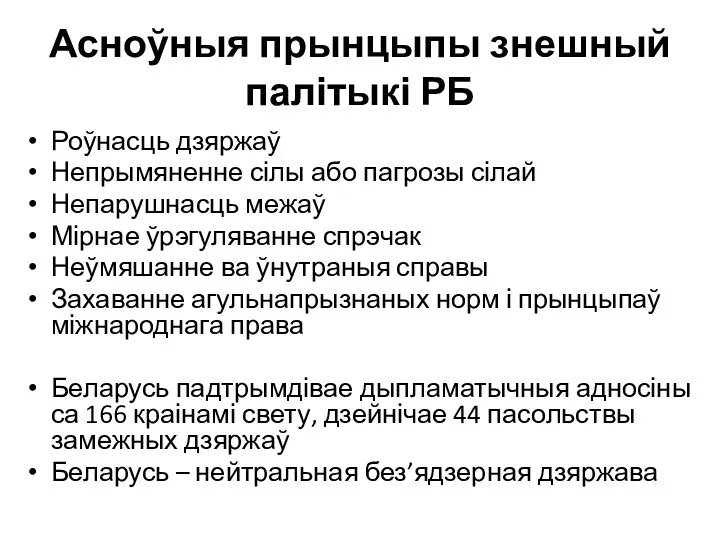 Асноўныя прынцыпы знешный палітыкі РБ

• Роўнасць дзяржаў
• Непрымяненне сілы або пагрозы сілай
• Непарушнасць межаў
• Мірнае ўрэгуляванне спрэчак
• Неўмяшанне ва ўнутраныя справы
• Захаванне агульнапрызнаных норм і прынцыпаў міжнароднага права

• Беларусь падтрымдівае дыпламатычныя адносіны са 166 краінамі свету, дзейнічае 44 пасольствы замежных дзяржаў
• Беларусь – нейтральная без’ядзерная дзяржава